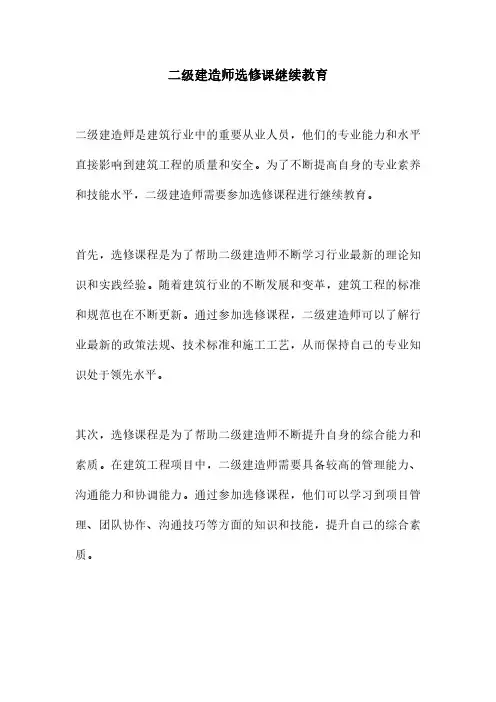 二级建造师选修课继续教育

二级建造师是建筑行业中的重要从业人员，他们的专业能力和水平直接影响到建筑工程的质量和安全。为了不断提高自身的专业素养和技能水平，二级建造师需要参加选修课程进行继续教育。

首先，选修课程是为了帮助二级建造师不断学习行业最新的理论知识和实践经验。随着建筑行业的不断发展和变革，建筑工程的标准和规范也在不断更新。通过参加选修课程，二级建造师可以了解行业最新的政策法规、技术标准和施工工艺，从而保持自己的专业知识处于领先水平。

其次，选修课程是为了帮助二级建造师不断提升自身的综合能力和素质。在建筑工程项目中，二级建造师需要具备较高的管理能力、沟通能力和协调能力。通过参加选修课程，他们可以学习到项目管理、团队协作、沟通技巧等方面的知识和技能，提升自己的综合素质。